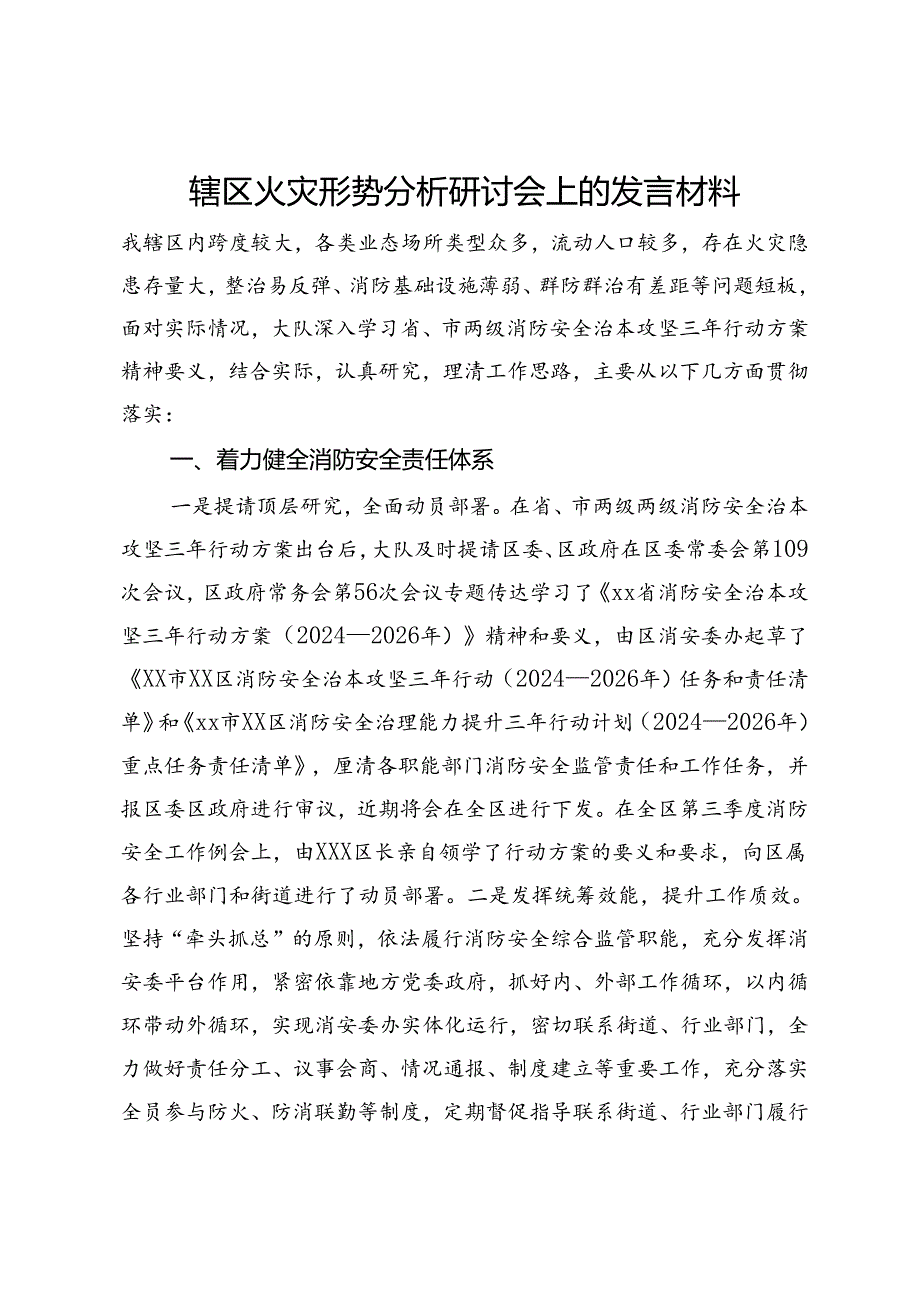 辖区火灾形势分析研讨会上的发言材料

我辖区内跨度较大，各类业态场所类型众多，流动人口较多，存在火灾隐患存量大，整治易反弹、消防基础设施薄弱、群防群治有差距等问题短板，面对实际情况，大队深入学习省、市两级消防安全治本攻坚三年行动方案精神要义，结合实际，认真研究，理清工作思路，主要从以下几方面贯彻落实：

一、着力健全消防安全责任体系

一是提请顶层研究，全面动员部署。在省、市两级两级消防安全治本攻坚三年行动方案出台后，大队及时提请区委、区政府在区委常委会第109次会议，区政府常务会第56次会议专题传达学习了《xx省消防安全治本攻坚三年行动方案（2024—2026年）》精神和要义，由区消安委办起草了《XX市XX区消防安全治本攻坚三年行动（2024—2026年）任务和责任清单》和《xx市XX区消防安全治理能力提升三年行动计划（2024—2026年）重点任务责任清单》，厘清各职能部门消防安全监管责任和工作任务，并报区委区政府进行审议，近期将会在全区进行下发。在全区第三季度消防安全工作例会上，由XXX区长亲自领学了行动方案的要义和要求，向区属各行业部门和街道进行了动员部署。二是发挥统筹效能，提升工作质效。坚持“牵头抓总”的原则，依法履行消防安全综合监管职能，充分发挥消安委平台作用，紧密依靠地方党委政府，抓好内、外部工作循环，以内循环带动外循环，实现消安委办实体化运行，密切联系街道、行业部门，全力做好责任分工、议事会商、情况通报、制度建立等重要工作，充分落实全员参与防火、防消联勤等制度，定期督促指导联系街道、行业部门履行